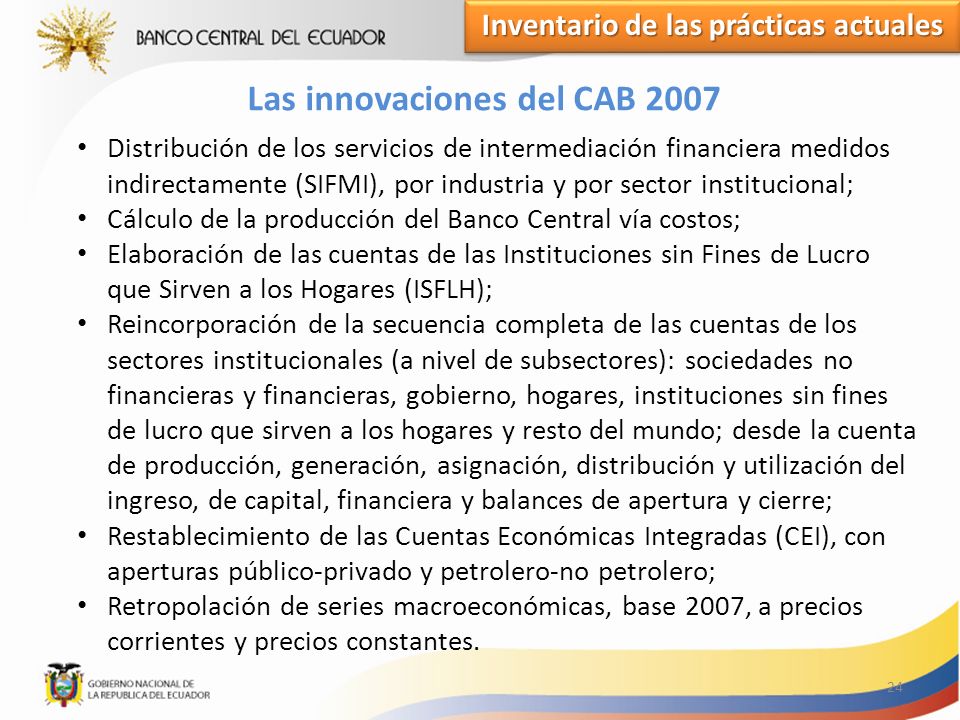 BANCO CENTRAL DEL ECUADOR

Inventario de las prácticas actuales

Las innovaciones del CAB 2007

• Distribución de los servicios de intermediación financiera medidos indirectamente (SIFMI), por industria y por sector institucional;
• Cálculo de la producción del Banco Central vía costos;
• Elaboración de las cuentas de las Instituciones sin Fines de Lucro que Sirven a los Hogares (ISFLH);
• Reincorporación de la secuencia completa de las cuentas de los sectores institucionales (a nivel de subsectores): sociedades no financieras y financieras, gobierno, hogares, instituciones sin fines de lucro que sirven a los hogares y resto del mundo; desde la cuenta de producción, generación, asignación, distribución y utilización del ingreso, de capital, financiera y balances de apertura y cierre;
• Restablecimiento de las Cuentas Económicas Integradas (CEI), con aperturas público-privado y petrolero-no petrolero;
• Retropolación de series macroeconómicas, base 2007, a precios corrientes y precios constantes.

GOBIERNO NACIONAL DE LA REPUBLICA DEL ECUADOR

24